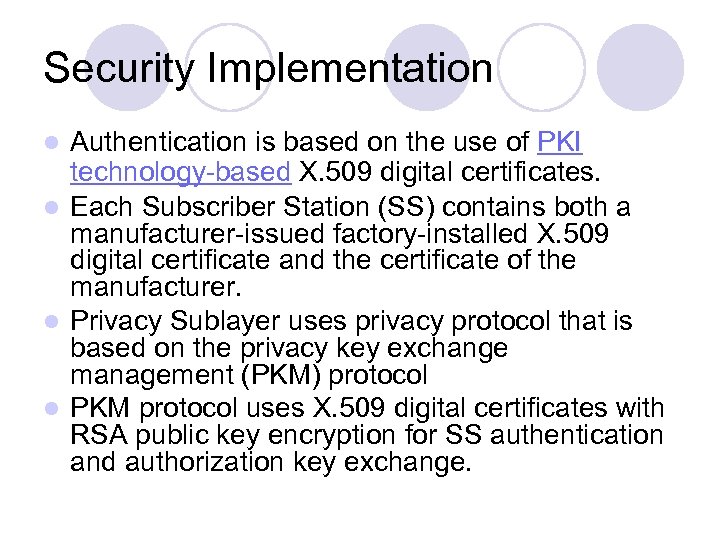 Security Implementation

• Authentication is based on the use of PKI technology-based X.509 digital certificates.
• Each Subscriber Station (SS) contains both a manufacturer-issued factory-installed X.509 digital certificate and the certificate of the manufacturer.
• Privacy Sublayer uses privacy protocol that is based on the privacy key exchange management (PKM) protocol
• PKM protocol uses X.509 digital certificates with RSA public key encryption for SS authentication and authorization key exchange.